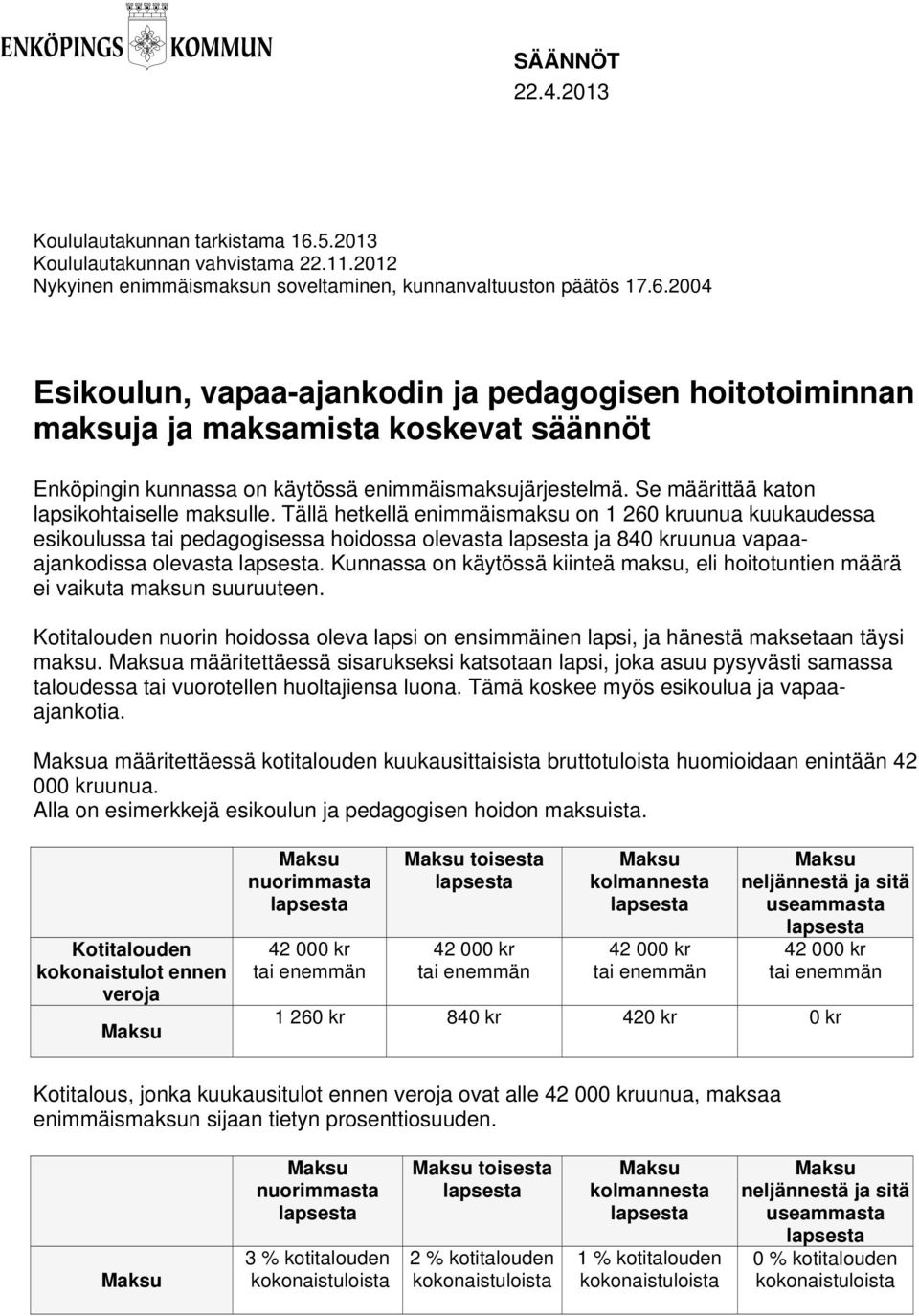 ENKÖPINGS KOMMUN

SÄÄNNÖT
22.4.2013

Koululautakunnan tarkistama 16.5.2013
Koululautakunnan vahvistama 22.11.2012
Nykyinen enimmäismaksun soveltaminen, kunnanvaltuuston päätös 17.6.2004

Esikoulun, vapaa-ajankodin ja pedagogisen hoitotoiminnan maksuja ja maksamista koskevat säännöt

Enköpingin kunnassa on käytössä enimmäismaksujärjestelmä. Se määrittää katon lapsikohtaiselle maksulle. Tällä hetkellä enimmäismaksu on 1 260 kruunua kuukaudessa esikoulussa tai pedagogisessa hoidossa olevasta lapsesta ja 840 kruunua vapaa-ajankodissa olevasta lapsesta. Kunnassa on käytössä kiinteä maksu, eli hoitotuntien määrä ei vaikuta maksun suuruuteen.

Kotitalouden nuorin hoidossa oleva lapsi on ensimmäinen lapsi, ja hänestä maksetaan täysi maksu. Maksua määritettäessä sisarukseksi katsotaan lapsi, joka asuu pysyvästi samassa taloudessa tai vuorotellen huoltajiensa luona. Tämä koskee myös esikoulua ja vapaa-ajankotia.

Maksua määritettäessä kotitalouden kuukausittaisista bruttotuloista huomioidaan enintään 42 000 kruunua.
Alla on esimerkkejä esikoulun ja pedagogisen hoidon maksuista.

| | Maksu nuorimmasta lapsesta | Maksu toisesta lapsesta | Maksu kolmannesta lapsesta | Maksu neljännestä ja sitä useammasta lapsesta |
|---|---|---|---|---|
| Kotitalouden kokonaistulot ennen veroja | 42 000 kr tai enemmän | 42 000 kr tai enemmän | 42 000 kr tai enemmän | 42 000 kr tai enemmän |
| Maksu | 1 260 kr | 840 kr | 420 kr | 0 kr |

Kotitalous, jonka kuukausitulot ennen veroja ovat alle 42 000 kruunua, maksaa enimmäismaksun sijaan tietyn prosenttiosuuden.

| | Maksu nuorimmasta lapsesta | Maksu toisesta lapsesta | Maksu kolmannesta lapsesta | Maksu neljännestä ja sitä useammasta lapsesta |
|---|---|---|---|---|
| Maksu | 3 % kotitalouden kokonaistuloista | 2 % kotitalouden kokonaistuloista | 1 % kotitalouden kokonaistuloista | 0 % kotitalouden kokonaistuloista |